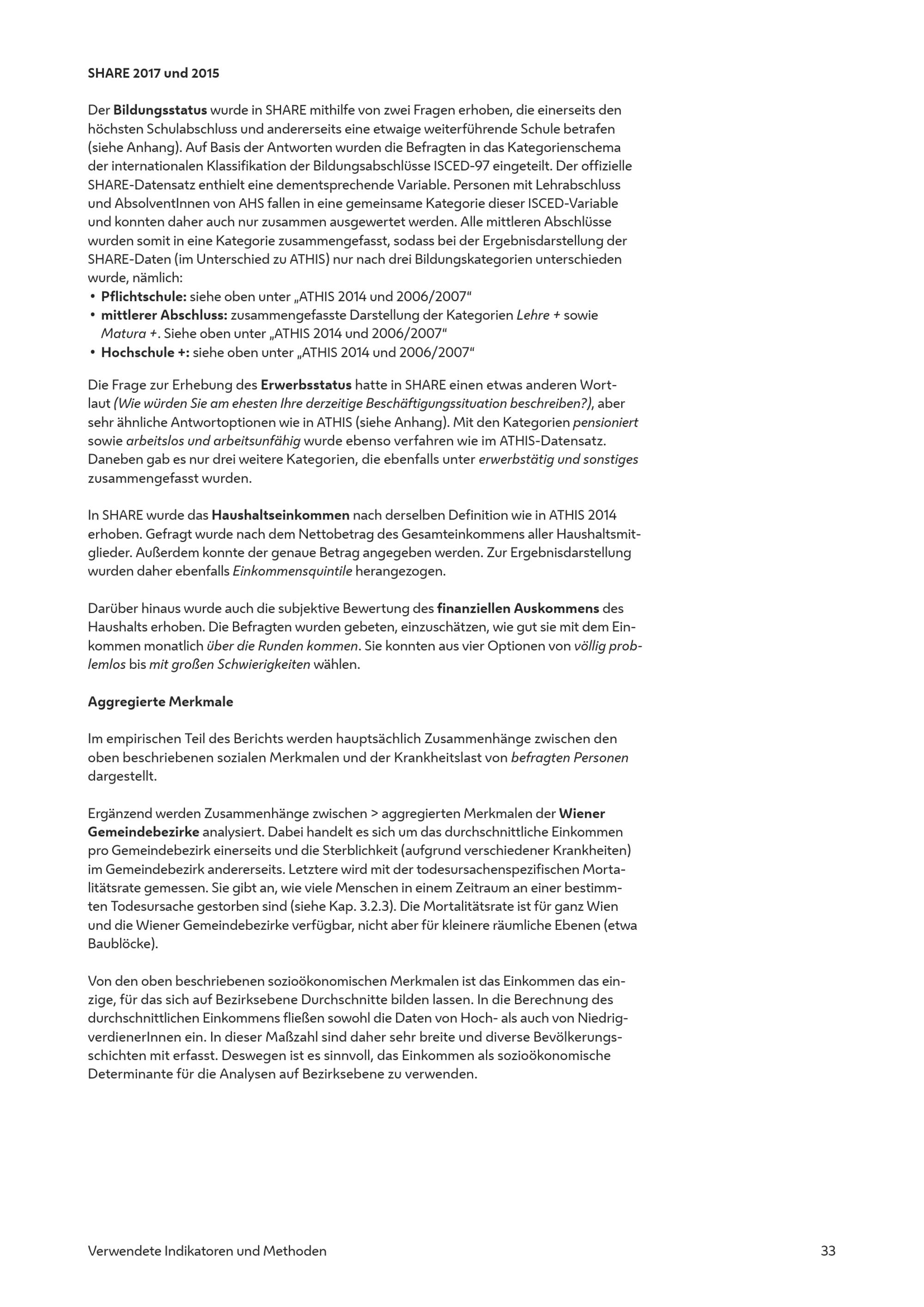 SHARE 2017 und 2015

Der Bildungsstatus wurde in SHARE mithilfe von zwei Fragen erhoben, die einerseits den höchsten Schulabschluss und andererseits eine etwaige weiterführende Schule betrafen (siehe Anhang). Auf Basis der Antworten wurden die Befragten in das Kategorienschema der internationalen Klassifikation der Bildungsabschlüsse ISCED-97 eingeteilt. Der offizielle SHARE-Datensatz enthielt eine dementsprechende Variable. Personen mit Lehrabschluss und AbsolventInnen von AHS fallen in eine gemeinsame Kategorie dieser ISCED-Variable und konnten daher auch nur zusammen ausgewertet werden. Alle mittleren Abschlüsse wurden somit in eine Kategorie zusammengefasst, sodass bei der Ergebnisdarstellung der SHARE-Daten (im Unterschied zu ATHIS) nur nach drei Bildungskategorien unterschieden wurde, nämlich:
• Pflichtschule: siehe oben unter „ATHIS 2014 und 2006/2007"
• mittlerer Abschluss: zusammengefasste Darstellung der Kategorien Lehre + sowie Matura +. Siehe oben unter „ATHIS 2014 und 2006/2007"
• Hochschule +: siehe oben unter „ATHIS 2014 und 2006/2007"

Die Frage zur Erhebung des Erwerbsstatus hatte in SHARE einen etwas anderen Wortlaut (Wie würden Sie am ehesten Ihre derzeitige Beschäftigungssituation beschreiben?), aber sehr ähnliche Antwortoptionen wie in ATHIS (siehe Anhang). Mit den Kategorien pensioniert sowie arbeitslos und arbeitsunfähig wurde ebenso verfahren wie im ATHIS-Datensatz. Daneben gab es nur drei weitere Kategorien, die ebenfalls unter erwerbstätig und sonstiges zusammengefasst wurden.

In SHARE wurde das Haushaltseinkommen nach derselben Definition wie in ATHIS 2014 erhoben. Gefragt wurde nach dem Nettobetrag des Gesamteinkommens aller Haushaltsmitglieder. Außerdem konnte der genaue Betrag angegeben werden. Zur Ergebnisdarstellung wurden daher ebenfalls Einkommensquintile herangezogen.

Darüber hinaus wurde auch die subjektive Bewertung des finanziellen Auskommens des Haushalts erhoben. Die Befragten wurden gebeten, einzuschätzen, wie gut sie mit dem Einkommen monatlich über die Runden kommen. Sie konnten aus vier Optionen von völlig problemlos bis mit großen Schwierigkeiten wählen.

Aggregierte Merkmale

Im empirischen Teil des Berichts werden hauptsächlich Zusammenhänge zwischen den oben beschriebenen sozialen Merkmalen und der Krankheitslast von befragten Personen dargestellt.

Ergänzend werden Zusammenhänge zwischen > aggregierten Merkmalen der Wiener Gemeindebezirke analysiert. Dabei handelt es sich um das durchschnittliche Einkommen pro Gemeindebezirk einerseits und die Sterblichkeit (aufgrund verschiedener Krankheiten) im Gemeindebezirk andererseits. Letztere wird mit der todesursachenspezifischen Mortalitätsrate gemessen. Sie gibt an, wie viele Menschen in einem Zeitraum an einer bestimmten Todesursache gestorben sind (siehe Kap. 3.2.3). Die Mortalitätsrate ist für ganz Wien und die Wiener Gemeindebezirke verfügbar, nicht aber für kleinere räumliche Ebenen (etwa Baublöcke).

Von den oben beschriebenen sozioökonomischen Merkmalen ist das Einkommen das einzige, für das sich auf Bezirksebene Durchschnitte bilden lassen. In die Berechnung des durchschnittlichen Einkommens fließen sowohl die Daten von Hoch- als auch von NiedrigverdienerInnen ein. In dieser Maßzahl sind daher sehr breite und diverse Bevölkerungsschichten mit erfasst. Deswegen ist es sinnvoll, das Einkommen als sozioökonomische Determinante für die Analysen auf Bezirksebene zu verwenden.

Verwendete Indikatoren und Methoden
33